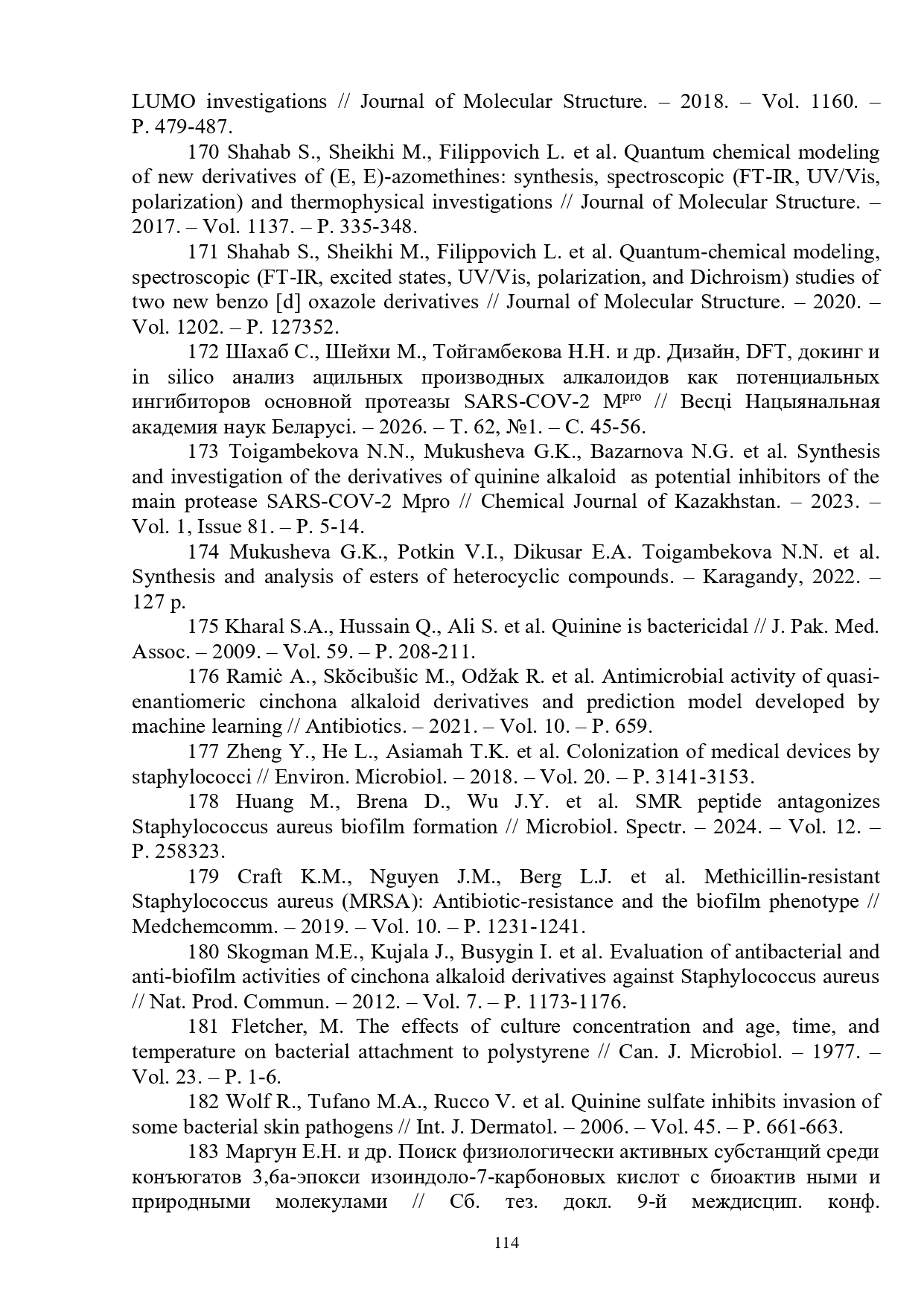 LUMO investigations // Journal of Molecular Structure. – 2018. – Vol. 1160. – P. 479-487.

170 Shahab S., Sheikhi M., Filippovich L. et al. Quantum chemical modeling of new derivatives of (E, E)-azomethines: synthesis, spectroscopic (FT-IR, UV/Vis, polarization) and thermophysical investigations // Journal of Molecular Structure. – 2017. – Vol. 1137. – P. 335-348.

171 Shahab S., Sheikhi M., Filippovich L. et al. Quantum-chemical modeling, spectroscopic (FT-IR, excited states, UV/Vis, polarization, and Dichroism) studies of two new benzo [d] oxazole derivatives // Journal of Molecular Structure. – 2020. – Vol. 1202. – P. 127352.

172 Шахаб С., Шейхи М., Тойгамбекова Н.Н. и др. Дизайн, DFT, докинг и in silico анализ ацильных производных алкалоидов как потенциальных ингибиторов основной протеазы SARS-COV-2 M$^{pro}$ // Весці Нацыянальная академия наук Беларусі. – 2026. – Т. 62, №1. – С. 45-56.

173 Toigambekova N.N., Mukusheva G.K., Bazarnova N.G. et al. Synthesis and investigation of the derivatives of quinine alkaloid as potential inhibitors of the main protease SARS-COV-2 Mpro // Chemical Journal of Kazakhstan. – 2023. – Vol. 1, Issue 81. – P. 5-14.

174 Mukusheva G.K., Potkin V.I., Dikusar E.A. Toigambekova N.N. et al. Synthesis and analysis of esters of heterocyclic compounds. – Karagandy, 2022. – 127 p.

175 Kharal S.A., Hussain Q., Ali S. et al. Quinine is bactericidal // J. Pak. Med. Assoc. – 2009. – Vol. 59. – P. 208-211.

176 Ramiċ A., Skŏcibušic M., Odžak R. et al. Antimicrobial activity of quasi-enantiomeric cinchona alkaloid derivatives and prediction model developed by machine learning // Antibiotics. – 2021. – Vol. 10. – P. 659.

177 Zheng Y., He L., Asiamah T.K. et al. Colonization of medical devices by staphylococci // Environ. Microbiol. – 2018. – Vol. 20. – P. 3141-3153.

178 Huang M., Brena D., Wu J.Y. et al. SMR peptide antagonizes Staphylococcus aureus biofilm formation // Microbiol. Spectr. – 2024. – Vol. 12. – P. 258323.

179 Craft K.M., Nguyen J.M., Berg L.J. et al. Methicillin-resistant Staphylococcus aureus (MRSA): Antibiotic-resistance and the biofilm phenotype // Medchemcomm. – 2019. – Vol. 10. – P. 1231-1241.

180 Skogman M.E., Kujala J., Busygin I. et al. Evaluation of antibacterial and anti-biofilm activities of cinchona alkaloid derivatives against Staphylococcus aureus // Nat. Prod. Commun. – 2012. – Vol. 7. – P. 1173-1176.

181 Fletcher, M. The effects of culture concentration and age, time, and temperature on bacterial attachment to polystyrene // Can. J. Microbiol. – 1977. – Vol. 23. – P. 1-6.

182 Wolf R., Tufano M.A., Rucco V. et al. Quinine sulfate inhibits invasion of some bacterial skin pathogens // Int. J. Dermatol. – 2006. – Vol. 45. – P. 661-663.

183 Маргун Е.Н. и др. Поиск физиологически активных субстанций среди конъюгатов 3,6а-эпокси изоиндоло-7-карбоновых кислот с биоактив ными и природными молекулами // Сб. тез. докл. 9-й междисцип. конф.

114